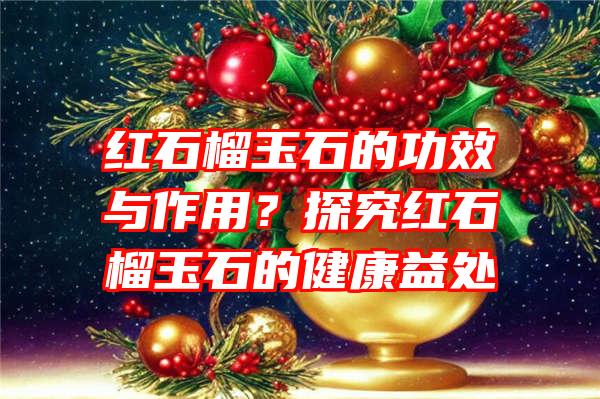 红石榴玉石的功效与作用？探究红石榴玉石的健康益处